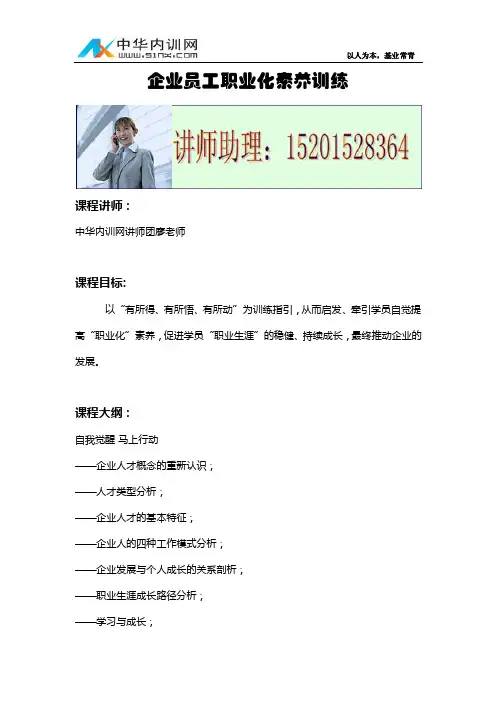 中华内训网
www.51nx.com
以人为本，基业常青

企业员工职业化素养训练

讲师助理：15201528364

课程讲师：

中华内训网讲师团廖老师

课程目标:

以“有所得、有所悟、有所动”为训练指引，从而启发、牵引学员自觉提高“职业化”素养，促进学员“职业生涯”的稳健、持续成长，最终推动企业的发展。

课程大纲：

自我觉醒 马上行动

——企业人才概念的重新认识；

——人才类型分析；

——企业人才的基本特征；

——企业人的四种工作模式分析；

——企业发展与个人成长的关系剖析；

——职业生涯成长路径分析；

——学习与成长；